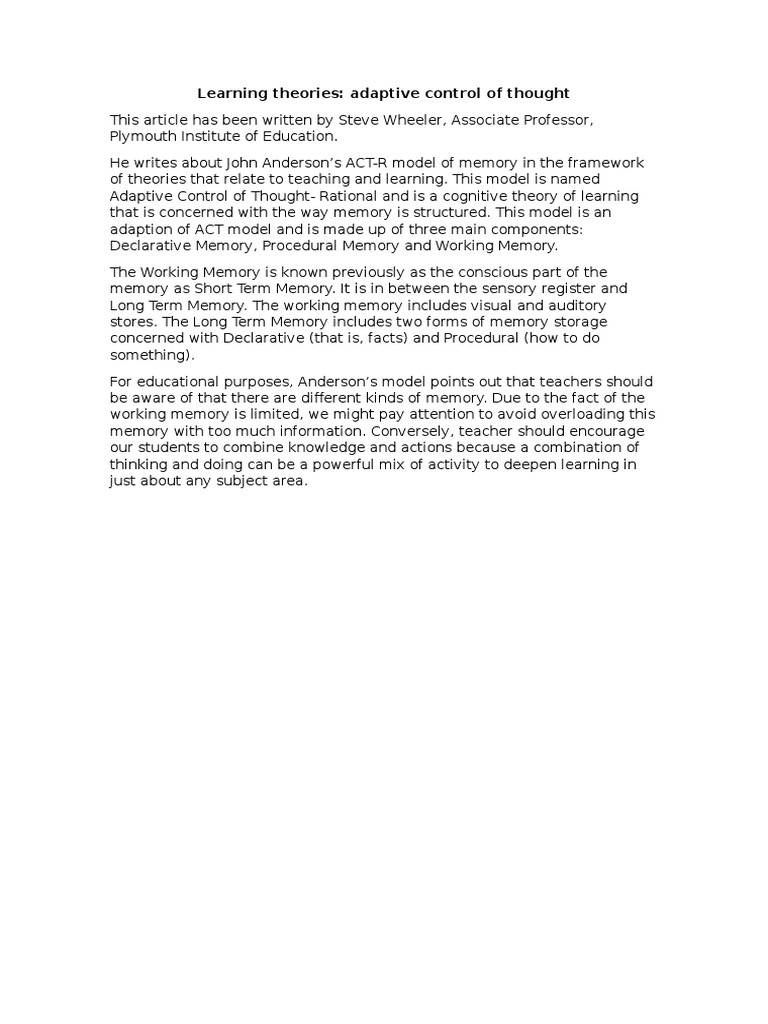 Learning theories: adaptive control of thought

This article has been written by Steve Wheeler, Associate Professor, Plymouth Institute of Education.

He writes about John Anderson's ACT-R model of memory in the framework of theories that relate to teaching and learning. This model is named Adaptive Control of Thought- Rational and is a cognitive theory of learning that is concerned with the way memory is structured. This model is an adaption of ACT model and is made up of three main components: Declarative Memory, Procedural Memory and Working Memory.

The Working Memory is known previously as the conscious part of the memory as Short Term Memory. It is in between the sensory register and Long Term Memory. The working memory includes visual and auditory stores. The Long Term Memory includes two forms of memory storage concerned with Declarative (that is, facts) and Procedural (how to do something).

For educational purposes, Anderson's model points out that teachers should be aware of that there are different kinds of memory. Due to the fact of the working memory is limited, we might pay attention to avoid overloading this memory with too much information. Conversely, teacher should encourage our students to combine knowledge and actions because a combination of thinking and doing can be a powerful mix of activity to deepen learning in just about any subject area.